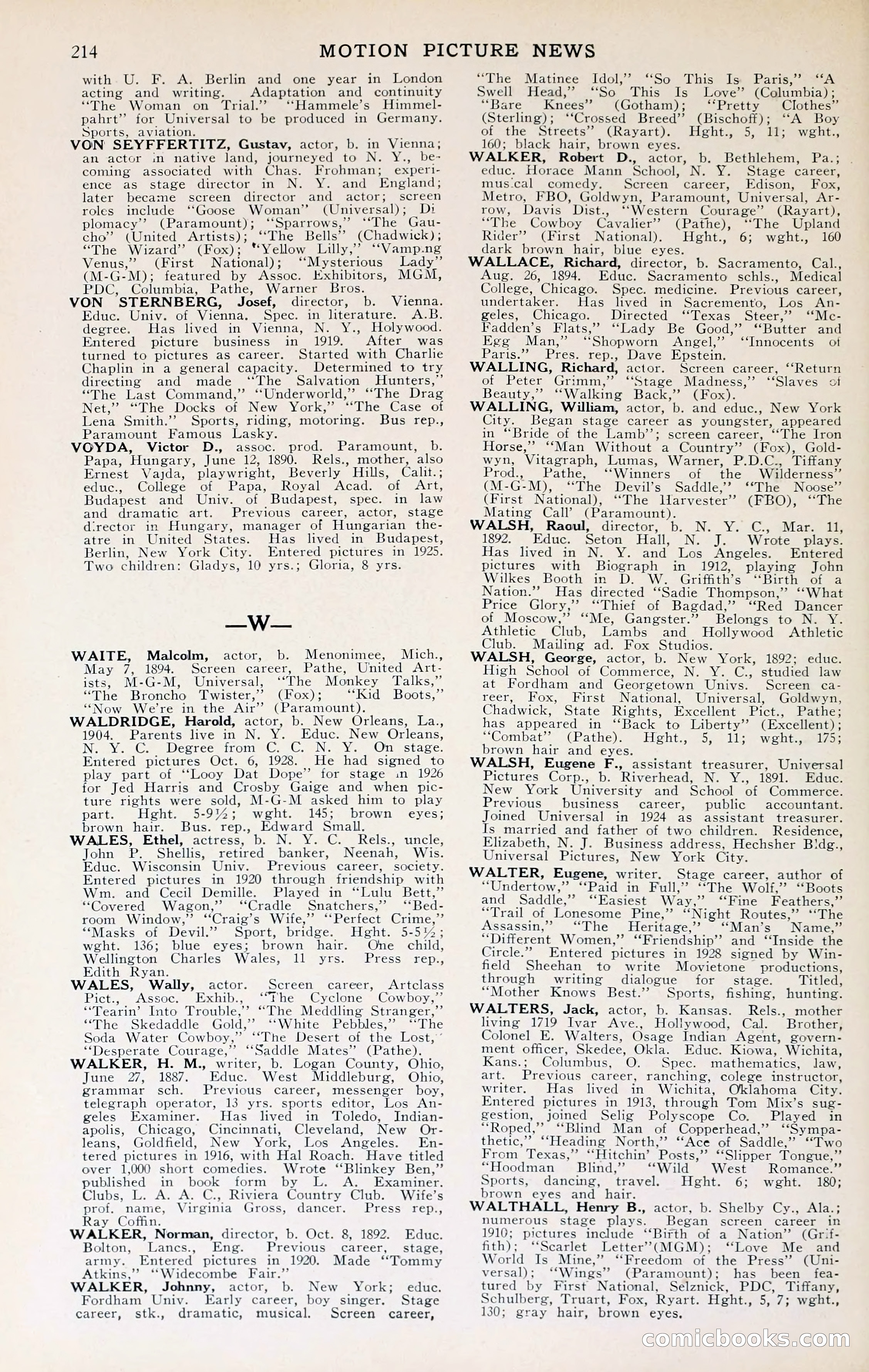 214 MOTION PICTURE NEWS

with U. F. A. Berlin and one year in London acting and writing. Adaptation and continuity "The Woman on Trial." "Hammele's Himmelpahrt" for Universal to be produced in Germany. Sports, aviation.

VON SEYFFERTITZ, Gustav, actor, b. in Vienna; an actor in native land, journeyed to N. Y., becoming associated with Chas. Frohman; experience as stage director in N. Y. and England; later became screen director and actor; screen roles include "Goose Woman" (Universal); Di plomacy" (Paramount); "Sparrows," "The Gaucho" (United Artists); "The Bells" (Chadwick); "The Wizard" (Fox); "Yellow Lilly," "Vamping Venus," (First National); "Mysterious Lady" (M-G-M); featured by Assoc. Exhibitors, MGM, PDC, Columbia, Pathe, Warner Bros.

VON STERNBERG, Josef, director, b. Vienna. Educ. Univ. of Vienna. Spec. in literature. A.B. degree. Has lived in Vienna, N. Y., Holywood. Entered picture business in 1919. After was turned to pictures as career. Started with Charlie Chaplin in a general capacity. Determined to try directing and made "The Salvation Hunters," "The Last Command," "Underworld," "The Drag Net," "The Docks of New York," "The Case of Lena Smith." Sports, riding, motoring. Bus rep., Paramount Famous Lasky.

VOYDA, Victor D., assoc. prod. Paramount, b. Papa, Hungary, June 12, 1890. Rels., mother, also Ernest Vajda, playwright, Beverly Hills, Calif.; educ., College of Papa, Royal Acad. of Art, Budapest and Univ. of Budapest, spec. in law and dramatic art. Previous career, actor, stage director in Hungary, manager of Hungarian theatre in United States. Has lived in Budapest, Berlin, New York City. Entered pictures in 1925. Two children: Gladys, 10 yrs.; Gloria, 8 yrs.

—W—

WAITE, Malcolm, actor, b. Menonimee, Mich., May 7, 1894. Screen career, Pathe, United Artists, M-G-M, Universal, "The Monkey Talks," "The Broncho Twister," (Fox); "Kid Boots," "Now We're in the Air" (Paramount).

WALDRIDGE, Harold, actor, b. New Orleans, La., 1904. Parents live in N. Y. Educ. New Orleans, N. Y. C. Degree from C. C. N. Y. On stage. Entered pictures Oct. 6, 1928. He had signed to play part of "Looy Dat Dope" for stage in 1926 for Jed Harris and Crosby Gaige and when picture rights were sold, M-G-M asked him to play part. Hght. 5-9½; wght. 145; brown eyes; brown hair. Bus. rep., Edward Small.

WALES, Ethel, actress, b. N. Y. C. Rels., uncle, John P. Shellis, retired banker, Neenah, Wis. Educ. Wisconsin Univ. Previous career, society. Entered pictures in 1920 through friendship with Wm. and Cecil Demille. Played in "Lulu Bett," "Covered Wagon," "Cradle Snatchers," "Bedroom Window," "Craig's Wife," "Perfect Crime," "Masks of Devil." Sport, bridge. Hght. 5-5½; wght. 136; blue eyes; brown hair. One child, Wellington Charles Wales, 11 yrs. Press rep., Edith Ryan.

WALES, Wally, actor. Screen career, Artclass Pict., Assoc. Exhib., "The Cyclone Cowboy," "Tearin' Into Trouble," "The Meddling Stranger," "The Skedaddle Gold," "White Pebbles," "The Soda Water Cowboy," "The Desert of the Lost," "Desperate Courage," "Saddle Mates" (Pathe).

WALKER, H. M., writer, b. Logan County, Ohio, June 27, 1887. Educ. West Middleburg, Ohio, grammar sch. Previous career, messenger boy, telegraph operator, 13 yrs. sports editor, Los Angeles Examiner. Has lived in Toledo, Indianapolis, Chicago, Cincinnati, Cleveland, New Orleans, Goldfield, New York, Los Angeles. Entered pictures in 1916, with Hal Roach. Have titled over 1,000 short comedies. Wrote "Blinkey Ben," published in book form by L. A. Examiner. Clubs, L. A. A. C., Riviera Country Club. Wife's prof. name, Virginia Gross, dancer. Press rep., Ray Coffin.

WALKER, Norman, director, b. Oct. 8, 1892. Educ. Bolton, Lancs., Eng. Previous career, stage, army. Entered pictures in 1920. Made "Tommy Atkins," "Widecombe Fair."

WALKER, Johnny, actor, b. New York; educ. Fordham Univ. Early career, boy singer. Stage career, stk., dramatic, musical. Screen career, "The Matinee Idol," "So This Is Paris," "A Swell Head," "So This Is Love" (Columbia); "Bare Knees" (Gotham); "Pretty Clothes" (Sterling); "Crossed Breed" (Bischoff); "A Boy of the Streets" (Rayart). Hght., 5, 11; wght., 160; black hair, brown eyes.

WALKER, Robert D., actor, b. Bethlehem, Pa.; educ. Horace Mann School, N. Y. Stage career, musical comedy. Screen career, Edison, Fox, Metro, FBO, Goldwyn, Paramount, Universal, Arrow, Davis Dist., "Western Courage" (Rayart), "The Cowboy Cavalier" (Pathe), "The Upland Rider" (First National). Hght., 6; wght., 160 dark brown hair, blue eyes.

WALLACE, Richard, director, b. Sacramento, Cal., Aug. 26, 1894. Educ. Sacramento schls., Medical College, Chicago. Spec. medicine. Previous career, undertaker. Has lived in Sacremento, Los Angeles, Chicago. Directed "Texas Steer," "McFadden's Flats," "Lady Be Good," "Butter and Egg Man," "Shopworn Angel," "Innocents of Paris." Pres. rep., Dave Epstein.

WALLING, Richard, actor. Screen career, "Return of Peter Grimm," "Stage Madness," "Slaves of Beauty," "Walking Back," (Fox).

WALLING, William, actor, b. and educ., New York City. Began stage career as youngster, appeared in "Bride of the Lamb"; screen career, "The Iron Horse," "Man Without a Country" (Fox), Goldwyn, Vitagraph, Lumas, Warner, P.D.C., Tiffany Prod., Pathe, "Winners of the Wilderness" (M-G-M), "The Devil's Saddle," "The Noose" (First National), "The Harvester" (FBO), "The Mating Call' (Paramount).

WALSH, Raoul, director, b. N. Y. C., Mar. 11, 1892. Educ. Seton Hall, N. J. Wrote plays. Has lived in N. Y. and Los Angeles. Entered pictures with Biograph in 1912, playing John Wilkes Booth in D. W. Griffith's "Birth of a Nation." Has directed "Sadie Thompson," "What Price Glory," "Thief of Bagdad," "Red Dancer of Moscow," "Me, Gangster." Belongs to N. Y. Athletic Club, Lambs and Hollywood Athletic Club. Mailing ad. Fox Studios.

WALSH, George, actor, b. New York, 1892; educ. High School of Commerce, N. Y. C., studied law at Fordham and Georgetown Univs. Screen career, Fox, First National, Universal, Goldwyn, Chadwick, State Rights, Excellent Pict., Pathe; has appeared in "Back to Liberty" (Excellent); "Combat" (Pathe). Hght., 5, 11; wght., 175; brown hair and eyes.

WALSH, Eugene F., assistant treasurer, Universal Pictures Corp., b. Riverhead, N. Y., 1891. Educ. New York University and School of Commerce. Previous business career, public accountant. Joined Universal in 1924 as assistant treasurer. Is married and father of two children. Residence, Elizabeth, N. J. Business address, Hechsher Bldg., Universal Pictures, New York City.

WALTER, Eugene, writer. Stage career, author of "Undertow," "Paid in Full," "The Wolf," "Boots and Saddle," "Easiest Way," "Fine Feathers," "Trail of Lonesome Pine," "Night Routes," "The Assassin," "The Heritage," "Man's Name," "Different Women," "Friendship" and "Inside the Circle." Entered pictures in 1928 signed by Winfield Sheehan to write Movietone productions, through writing dialogue for stage. Titled, "Mother Knows Best." Sports, fishing, hunting.

WALTERS, Jack, actor, b. Kansas. Rels., mother living 1719 Ivar Ave., Hollywood, Cal. Brother, Colonel E. Walters, Osage Indian Agent, government officer, Skedee, Okla. Educ. Kiowa, Wichita, Kans.; Columbus, O. Spec. mathematics, law, art. Previous career, ranching, colege instructor, writer. Has lived in Wichita, Oklahoma City. Entered pictures in 1913, through Tom Mix's suggestion, joined Selig Polyscope Co. Played in "Roped," "Blind Man of Copperhead," "Sympathetic," "Heading North," "Ace of Saddle," "Two From Texas," "Hitchin' Posts," "Slipper Tongue," "Hoodman Blind," "Wild West Romance." Sports, dancing, travel. Hght. 6; wght. 180; brown eyes and hair.

WALTHALL, Henry B., actor, b. Shelby Cy., Ala.; numerous stage plays. Began screen career in 1910; pictures include "Birth of a Nation" (Griffith); "Scarlet Letter"(MGM); "Love Me and World Is Mine," "Freedom of the Press" (Universal); "Wings" (Paramount); has been featured by First National, Selznick, PDC, Tiffany, Schulberg, Truart, Fox, Ryart. Hght., 5, 7; wght., 130; gray hair, brown eyes.

comicbooks.com